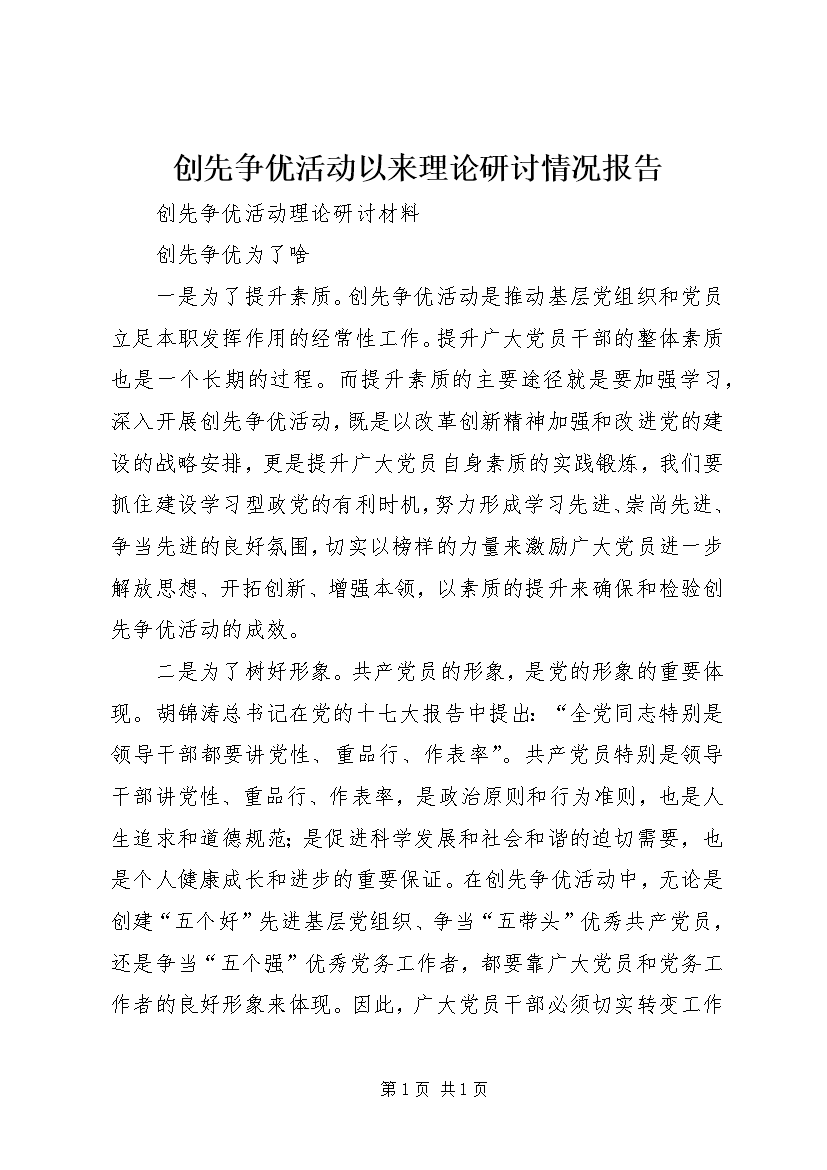 创先争优活动以来理论研讨情况报告

创先争优活动理论研讨材料

创先争优为了啥

一是为了提升素质。创先争优活动是推动基层党组织和党员立足本职发挥作用的经常性工作。提升广大党员干部的整体素质也是一个长期的过程。而提升素质的主要途径就是要加强学习，深入开展创先争优活动，既是以改革创新精神加强和改进党的建设的战略安排，更是提升广大党员自身素质的实践锻炼，我们要抓住建设学习型政党的有利时机，努力形成学习先进、崇尚先进、争当先进的良好氛围，切实以榜样的力量来激励广大党员进一步解放思想、开拓创新、增强本领，以素质的提升来确保和检验创先争优活动的成效。

二是为了树好形象。共产党员的形象，是党的形象的重要体现。胡锦涛总书记在党的十七大报告中提出：“全党同志特别是领导干部都要讲党性、重品行、作表率”。共产党员特别是领导干部讲党性、重品行、作表率，是政治原则和行为准则，也是人生追求和道德规范；是促进科学发展和社会和谐的迫切需要，也是个人健康成长和进步的重要保证。在创先争优活动中，无论是创建“五个好”先进基层党组织、争当“五带头”优秀共产党员，还是争当“五个强”优秀党务工作者，都要靠广大党员和党务工作者的良好形象来体现。因此，广大党员干部必须切实转变工作

第1页 共1页